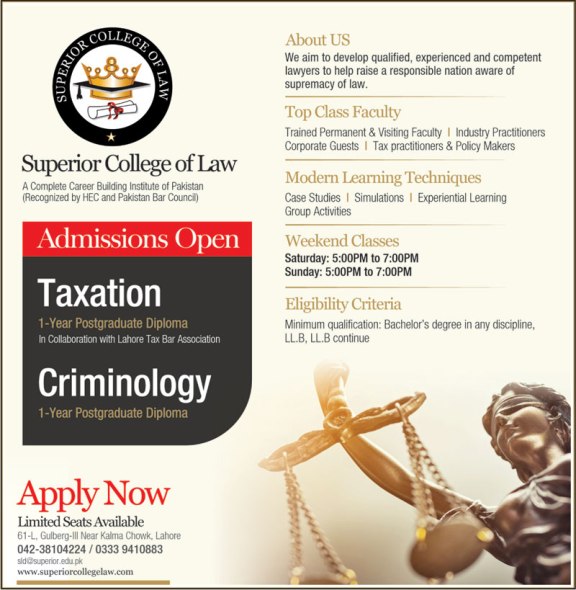 SUPERIOR COLLEGE OF LAW

Superior College of Law
A Complete Career Building Institute of Pakistan (Recognized by HEC and Pakistan Bar Council)

Admissions Open

Taxation
1-Year Postgraduate Diploma
In Collaboration with Lahore Tax Bar Association

Criminology
1-Year Postgraduate Diploma

Apply Now
Limited Seats Available
61-L, Gulberg-III Near Kalma Chowk, Lahore
042-38104224 / 0333 9410883
sld@superior.edu.pk
www.superiorcollegelaw.com

About US
We aim to develop qualified, experienced and competent lawyers to help raise a responsible nation aware of supremacy of law.

Top Class Faculty
Trained Permanent & Visiting Faculty | Industry Practitioners
Corporate Guests | Tax practitioners & Policy Makers

Modern Learning Techniques
Case Studies | Simulations | Experiential Learning
Group Activities

Weekend Classes
Saturday: 5:00PM to 7:00PM
Sunday: 5:00PM to 7:00PM

Eligibility Criteria
Minimum qualification: Bachelor's degree in any discipline, LL.B, LL.B continue